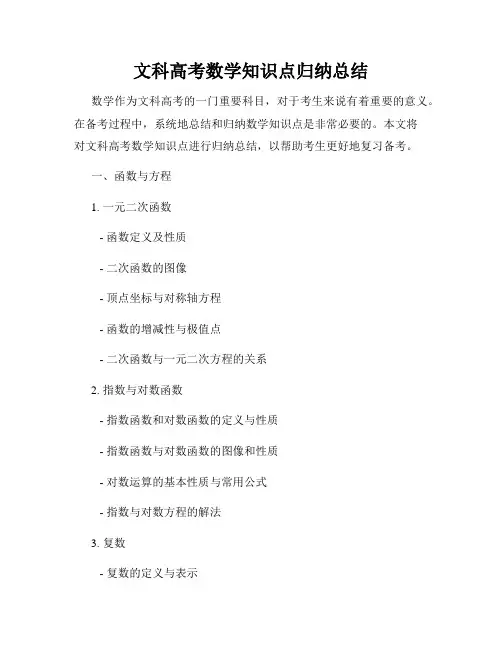 文科高考数学知识点归纳总结

数学作为文科高考的一门重要科目，对于考生来说有着重要的意义。在备考过程中，系统地总结和归纳数学知识点是非常必要的。本文将对文科高考数学知识点进行归纳总结，以帮助考生更好地复习备考。

一、函数与方程

1. 一元二次函数

- 函数定义及性质

- 二次函数的图像

- 顶点坐标与对称轴方程

- 函数的增减性与极值点

- 二次函数与一元二次方程的关系

2. 指数与对数函数

- 指数函数和对数函数的定义与性质

- 指数函数与对数函数的图像和性质

- 对数运算的基本性质与常用公式

- 指数与对数方程的解法

3. 复数

- 复数的定义与表示